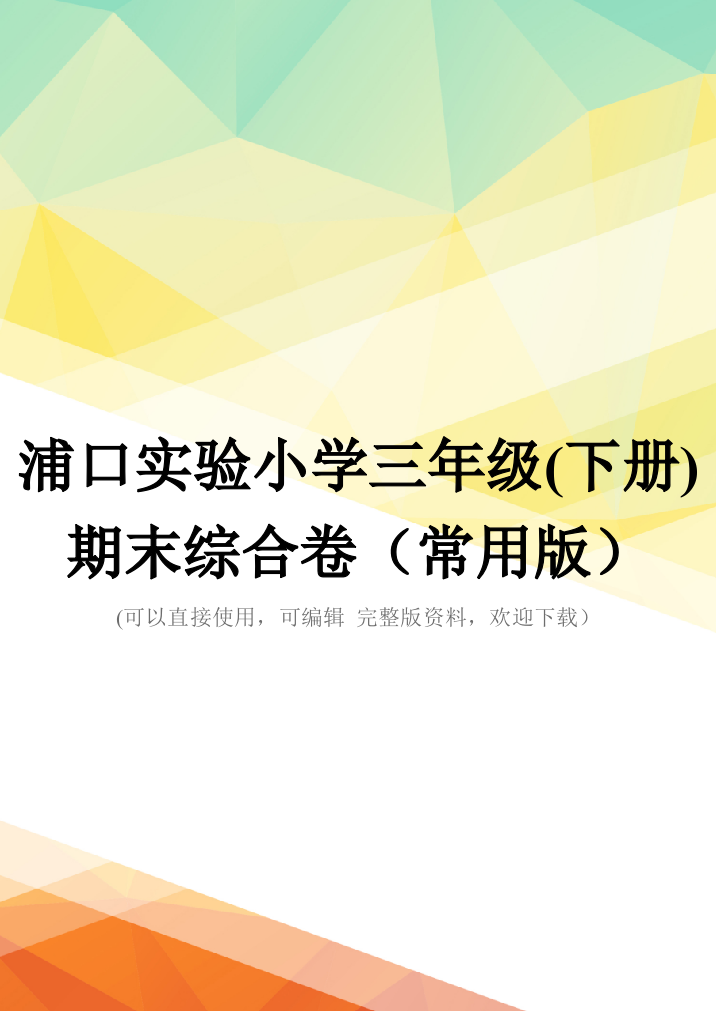 浦口实验小学三年级(下册)期末综合卷（常用版）

(可以直接使用，可编辑 完整版资料，欢迎下载）